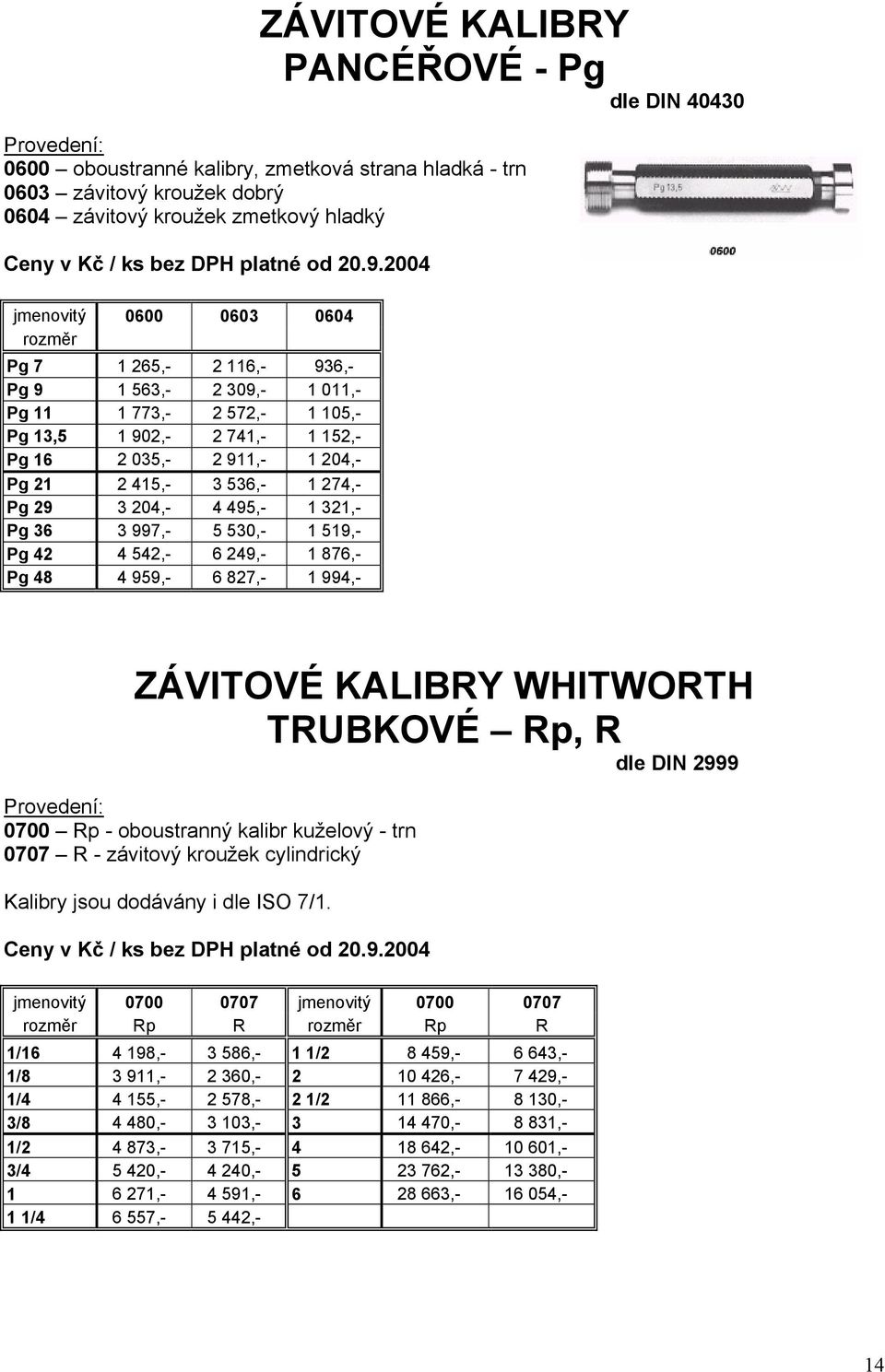 ZÁVITOVÉ KALIBRY PANCÉŘOVÉ - Pg

dle DIN 40430

Provedení:
0600 – oboustranné kalibry, zmetková strana hladká - trn
0603 – závitový kroužek dobrý
0604 – závitový kroužek zmetkový hladký

Pg 13,5

0600

Ceny v Kč / ks bez DPH platné od 20.9.2004

| jmenovitý rozměr | 0600 | 0603 | 0604 |
|---|---|---|---|
| Pg 7 | 1 265,- | 2 116,- | 936,- |
| Pg 9 | 1 563,- | 2 309,- | 1 011,- |
| Pg 11 | 1 773,- | 2 572,- | 1 105,- |
| Pg 13,5 | 1 902,- | 2 741,- | 1 152,- |
| Pg 16 | 2 035,- | 2 911,- | 1 204,- |
| Pg 21 | 2 415,- | 3 536,- | 1 274,- |
| Pg 29 | 3 204,- | 4 495,- | 1 321,- |
| Pg 36 | 3 997,- | 5 530,- | 1 519,- |
| Pg 42 | 4 542,- | 6 249,- | 1 876,- |
| Pg 48 | 4 959,- | 6 827,- | 1 994,- |

ZÁVITOVÉ KALIBRY WHITWORTH TRUBKOVÉ – Rp, R

dle DIN 2999

Provedení:
0700 – Rp - oboustranný kalibr kuželový - trn
0707 – R - závitový kroužek cylindrický

Kalibry jsou dodávány i dle ISO 7/1.

Ceny v Kč / ks bez DPH platné od 20.9.2004

| jmenovitý rozměr | 0700 Rp | 0707 R | jmenovitý rozměr | 0700 Rp | 0707 R |
|---|---|---|---|---|---|
| 1/16 | 4 198,- | 3 586,- | 1 1/2 | 8 459,- | 6 643,- |
| 1/8 | 3 911,- | 2 360,- | 2 | 10 426,- | 7 429,- |
| 1/4 | 4 155,- | 2 578,- | 2 1/2 | 11 866,- | 8 130,- |
| 3/8 | 4 480,- | 3 103,- | 3 | 14 470,- | 8 831,- |
| 1/2 | 4 873,- | 3 715,- | 4 | 18 642,- | 10 601,- |
| 3/4 | 5 420,- | 4 240,- | 5 | 23 762,- | 13 380,- |
| 1 | 6 271,- | 4 591,- | 6 | 28 663,- | 16 054,- |
| 1 1/4 | 6 557,- | 5 442,- | | | |

14